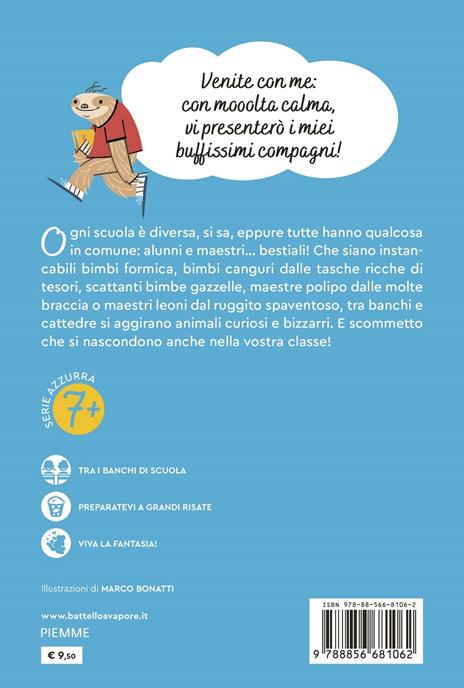 Venite con me:
con mooolta calma,
vi presenterò i miei
buffissimi compagni!

Ogni scuola è diversa, si sa, eppure tutte hanno qualcosa in comune: alunni e maestri... bestiali! Che siano instancabili bimbi formica, bimbi canguri dalle tasche ricche di tesori, scattanti bimbe gazzelle, maestre polipo dalle molte braccia o maestri leoni dal ruggito spaventoso, tra banchi e cattedre si aggirano animali curiosi e bizzarri. E scommetto che si nascondono anche nella vostra classe!

SERIE AZZURRA
7+

TRA I BANCHI DI SCUOLA

PREPARATEVI A GRANDI RISATE

VIVA LA FANTASIA!

Illustrazioni di MARCO BONATTI

www.battelloavapore.it
PIEMME

€ 9,50

ISBN 978-88-566-8106-2

9 788856 681062